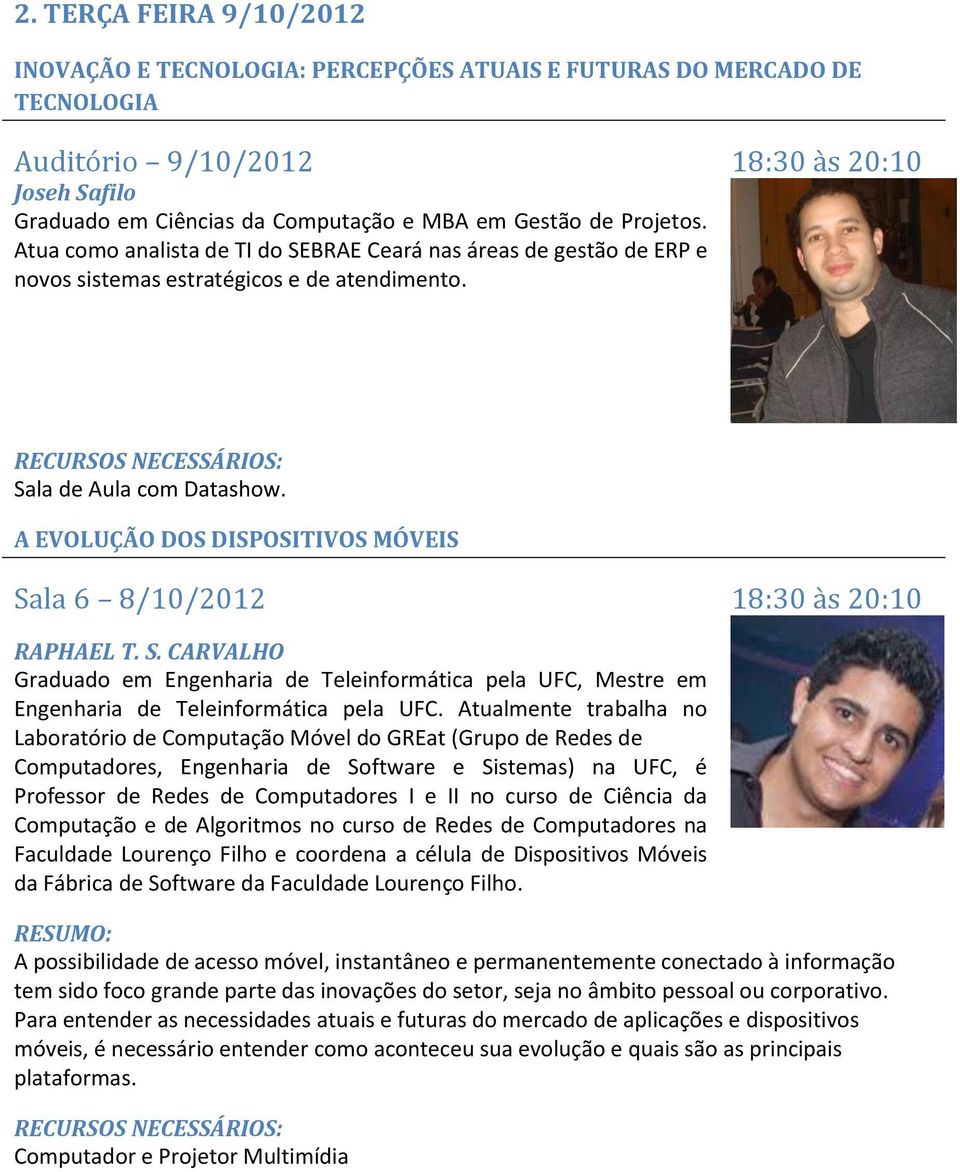 2. TERÇA FEIRA 9/10/2012

INOVAÇÃO E TECNOLOGIA: PERCEPÇÕES ATUAIS E FUTURAS DO MERCADO DE TECNOLOGIA

Auditório – 9/10/2012 18:30 às 20:10

Joseh Safilo

Graduado em Ciências da Computação e MBA em Gestão de Projetos. Atua como analista de TI do SEBRAE Ceará nas áreas de gestão de ERP e novos sistemas estratégicos e de atendimento.

RECURSOS NECESSÁRIOS:

Sala de Aula com Datashow.

A EVOLUÇÃO DOS DISPOSITIVOS MÓVEIS

Sala 6 – 8/10/2012 18:30 às 20:10

RAPHAEL T. S. CARVALHO

Graduado em Engenharia de Teleinformática pela UFC, Mestre em Engenharia de Teleinformática pela UFC. Atualmente trabalha no Laboratório de Computação Móvel do GREat (Grupo de Redes de Computadores, Engenharia de Software e Sistemas) na UFC, é Professor de Redes de Computadores I e II no curso de Ciência da Computação e de Algoritmos no curso de Redes de Computadores na Faculdade Lourenço Filho e coordena a célula de Dispositivos Móveis da Fábrica de Software da Faculdade Lourenço Filho.

RESUMO:

A possibilidade de acesso móvel, instantâneo e permanentemente conectado à informação tem sido foco grande parte das inovações do setor, seja no âmbito pessoal ou corporativo. Para entender as necessidades atuais e futuras do mercado de aplicações e dispositivos móveis, é necessário entender como aconteceu sua evolução e quais são as principais plataformas.

RECURSOS NECESSÁRIOS:

Computador e Projetor Multimídia